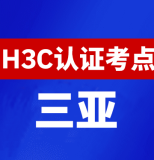 H3C认证考点

三亚